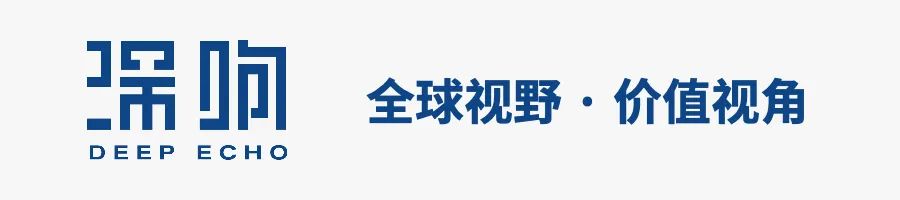 深响
DEEP ECHO

全球视野 · 价值视角